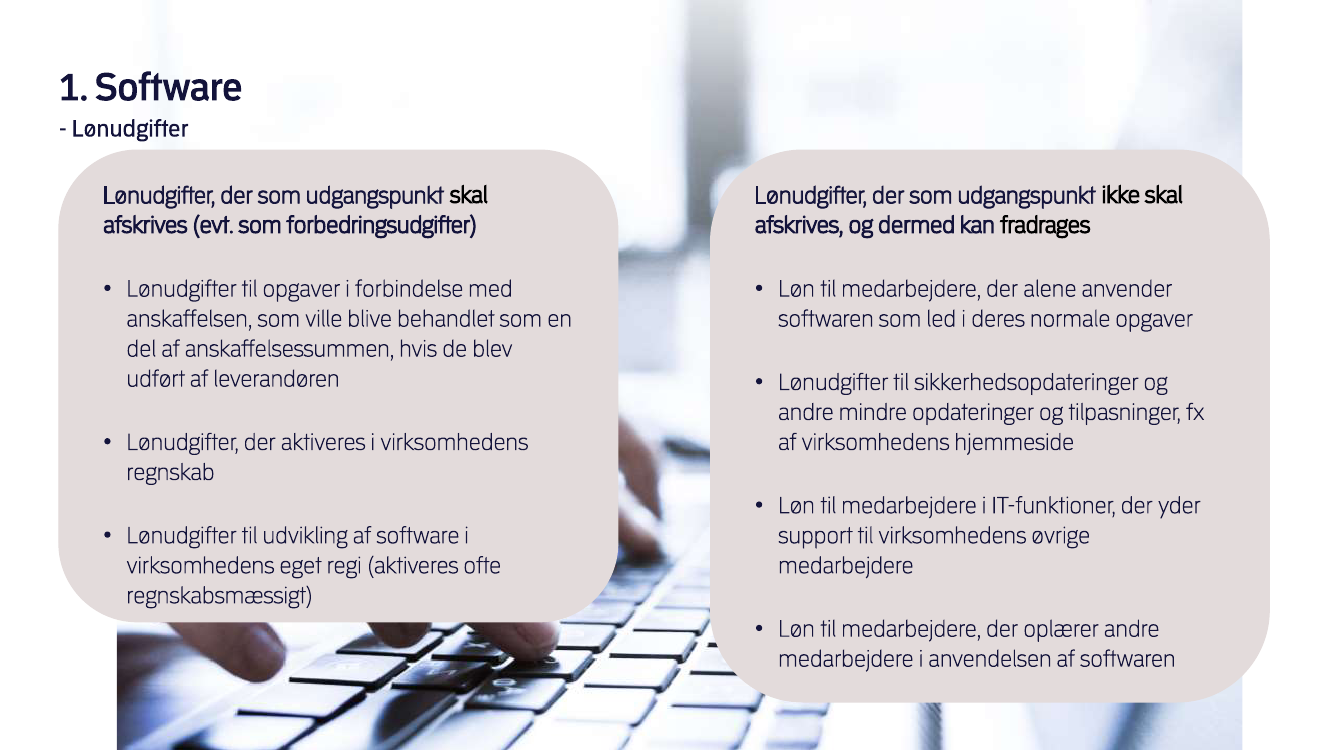 1. Software
- Lønudgifter

Lønudgifter, der som udgangspunkt skal afskrives (evt. som forbedringsudgifter)

• Lønudgifter til opgaver i forbindelse med anskaffelsen, som ville blive behandlet som en del af anskaffelsessummen, hvis de blev udført af leverandøren

• Lønudgifter, der aktiveres i virksomhedens regnskab

• Lønudgifter til udvikling af software i virksomhedens eget regi (aktiveres ofte regnskabsmæssigt)

Lønudgifter, der som udgangspunkt ikke skal afskrives, og dermed kan fradrages

• Løn til medarbejdere, der alene anvender softwaren som led i deres normale opgaver

• Lønudgifter til sikkerhedsopdateringer og andre mindre opdateringer og tilpasninger, fx af virksomhedens hjemmeside

• Løn til medarbejdere i IT-funktioner, der yder support til virksomhedens øvrige medarbejdere

• Løn til medarbejdere, der oplærer andre medarbejdere i anvendelsen af softwaren